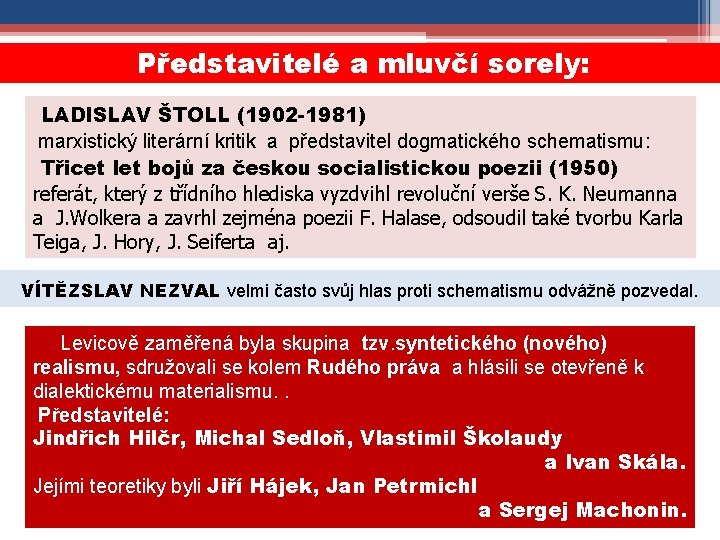 Představitelé a mluvčí sorely:

LADISLAV ŠTOLL (1902-1981)
marxistický literární kritik a představitel dogmatického schematismu:
Třicet let bojů za českou socialistickou poezii (1950)
referát, který z třídního hlediska vyzdvihl revoluční verše S. K. Neumanna a J.Wolkera a zavrhl zejména poezii F. Halase, odsoudil také tvorbu Karla Teiga, J. Hory, J. Seiferta aj.

VÍTĚZSLAV NEZVAL velmi často svůj hlas proti schematismu odvážně pozvedal.

Levicově zaměřená byla skupina tzv.syntetického (nového) realismu, sdružovali se kolem Rudého práva a hlásili se otevřeně k dialektickému materialismu. .
Představitelé:
Jindřich Hilčr, Michal Sedloň, Vlastimil Školaudy a Ivan Skála.
Jejími teoretiky byli Jiří Hájek, Jan Petrmichl a Sergej Machonin.